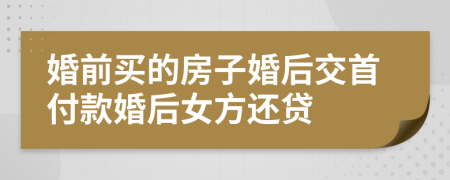 婚前买的房子婚后交首付款婚后女方还贷